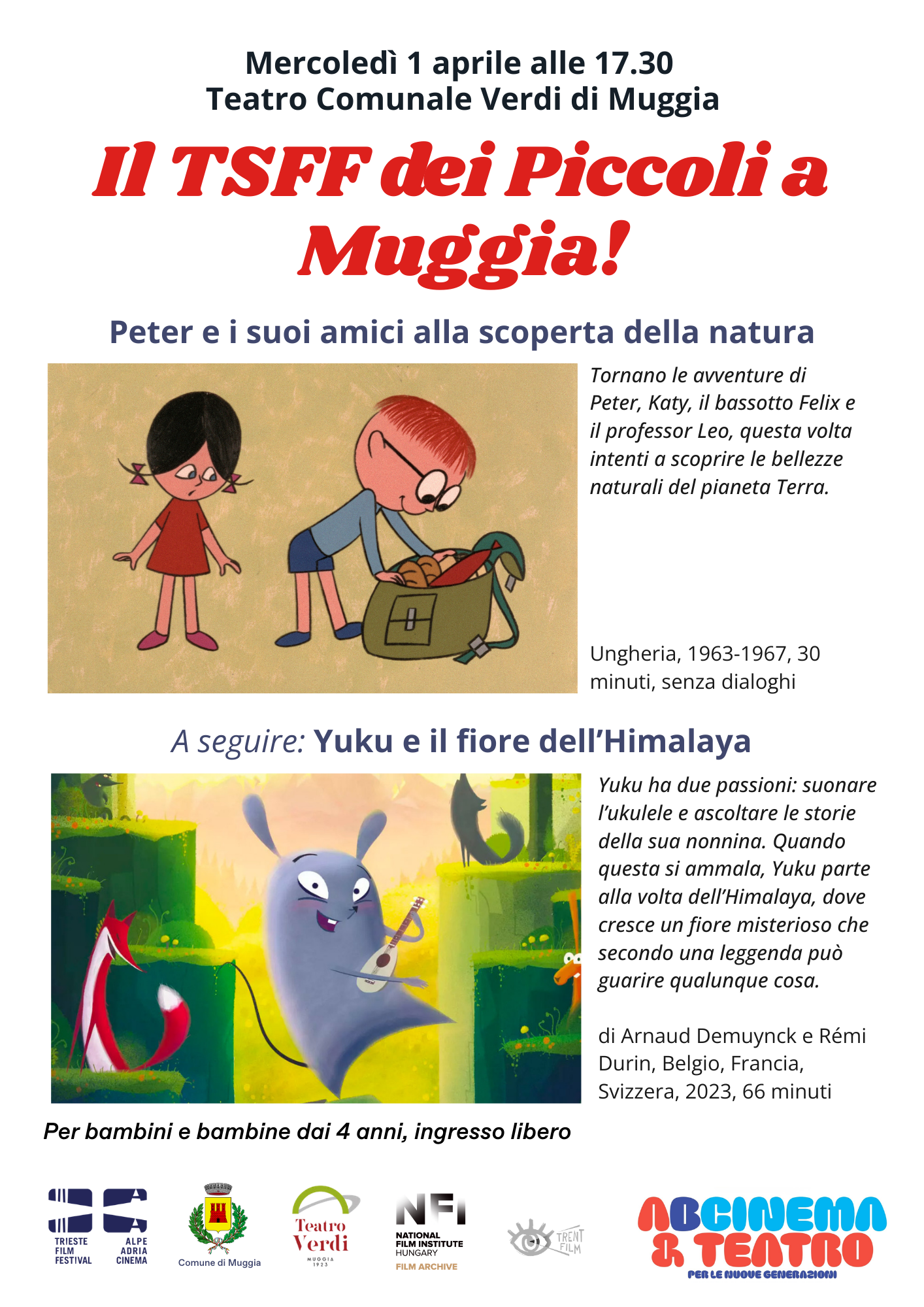 Mercoledì 1 aprile alle 17.30
Teatro Comunale Verdi di Muggia

Il TSFF dei Piccoli a Muggia!

Peter e i suoi amici alla scoperta della natura

Tornano le avventure di Peter, Katy, il bassotto Felix e il professor Leo, questa volta intenti a scoprire le bellezze naturali del pianeta Terra.

Ungheria, 1963-1967, 30 minuti, senza dialoghi

A seguire: Yuku e il fiore dell'Himalaya

Yuku ha due passioni: suonare l'ukulele e ascoltare le storie della sua nonnina. Quando questa si ammala, Yuku parte alla volta dell'Himalaya, dove cresce un fiore misterioso che secondo una leggenda può guarire qualunque cosa.

di Arnaud Demuynck e Rémi Durin, Belgio, Francia, Svizzera, 2023, 66 minuti

Per bambini e bambine dai 4 anni, ingresso libero

TRIESTE FILM FESTIVAL
ALPE ADRIA CINEMA
Comune di Muggia
Teatro Verdi
MUGGIA 1923
NFI
NATIONAL FILM INSTITUTE HUNGARY
FILM ARCHIVE
TRENT FILM
ABCINEMA & TEATRO
PER LE NUOVE GENERAZIONI